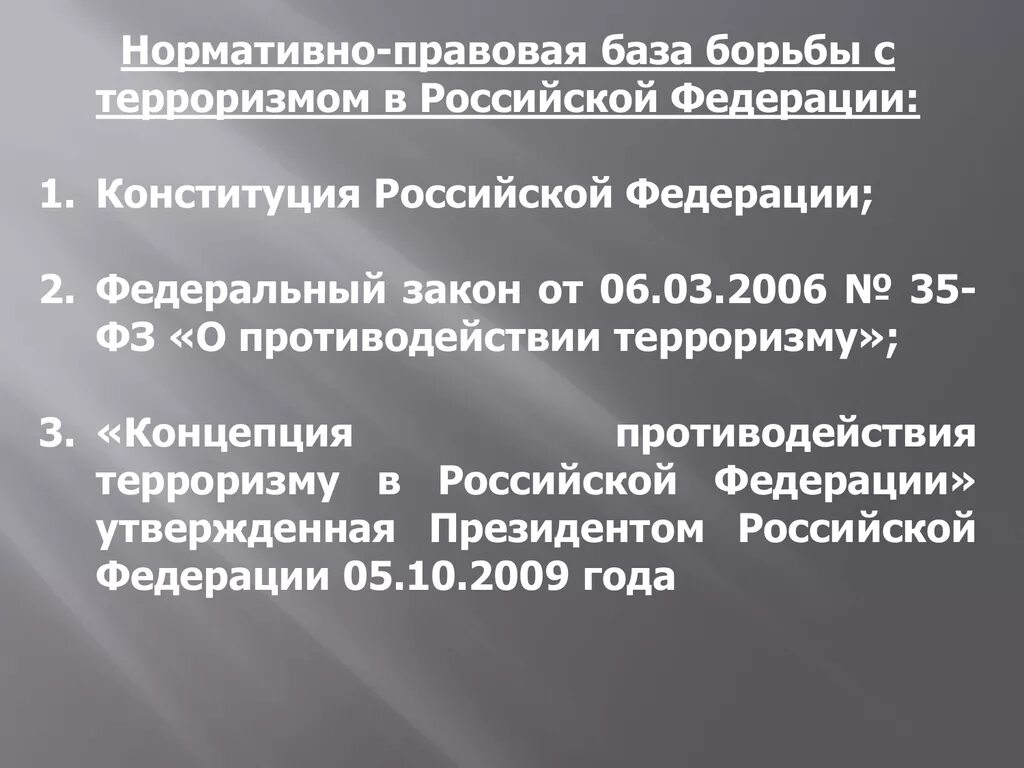 Нормативно-правовая база борьбы с терроризмом в Российской Федерации:

1. Конституция Российской Федерации;

2. Федеральный закон от 06.03.2006 № 35-ФЗ «О противодействии терроризму»;

3. «Концепция противодействия терроризму в Российской Федерации» утвержденная Президентом Российской Федерации 05.10.2009 года